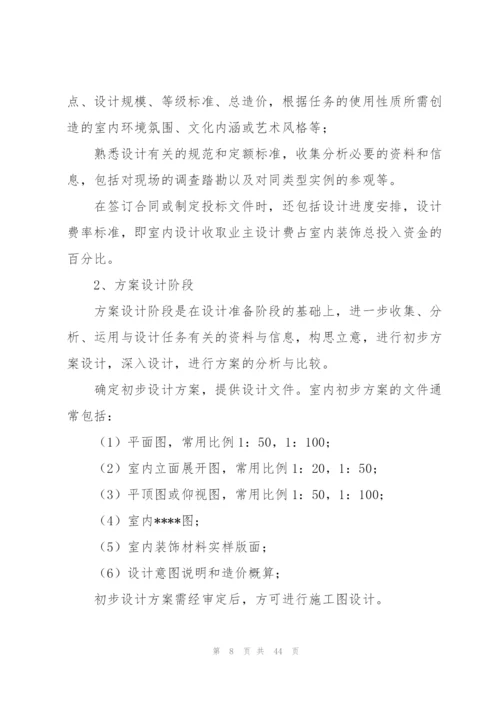 点、设计规模、等级标准、总造价，根据任务的使用性质所需创造的室内环境氛围、文化内涵或艺术风格等；

熟悉设计有关的规范和定额标准，收集分析必要的资料和信息，包括对现场的调查踏勘以及对同类型实例的参观等。

在签订合同或制定投标文件时，还包括设计进度安排，设计费率标准，即室内设计收取业主设计费占室内装饰总投入资金的百分比。

2、方案设计阶段

方案设计阶段是在设计准备阶段的基础上，进一步收集、分析、运用与设计任务有关的资料与信息，构思立意，进行初步方案设计，深入设计，进行方案的分析与比较。

确定初步设计方案，提供设计文件。室内初步方案的文件通常包括：

（1）平面图，常用比例 1：50，1：100；

（2）室内立面展开图，常用比例 1：20，1：50；

（3）平顶图或仰视图，常用比例 1：50，1：100；

（4）室内****图；

（5）室内装饰材料实样版面；

（6）设计意图说明和造价概算；

初步设计方案需经审定后，方可进行施工图设计。

第 8 页 共 44 页